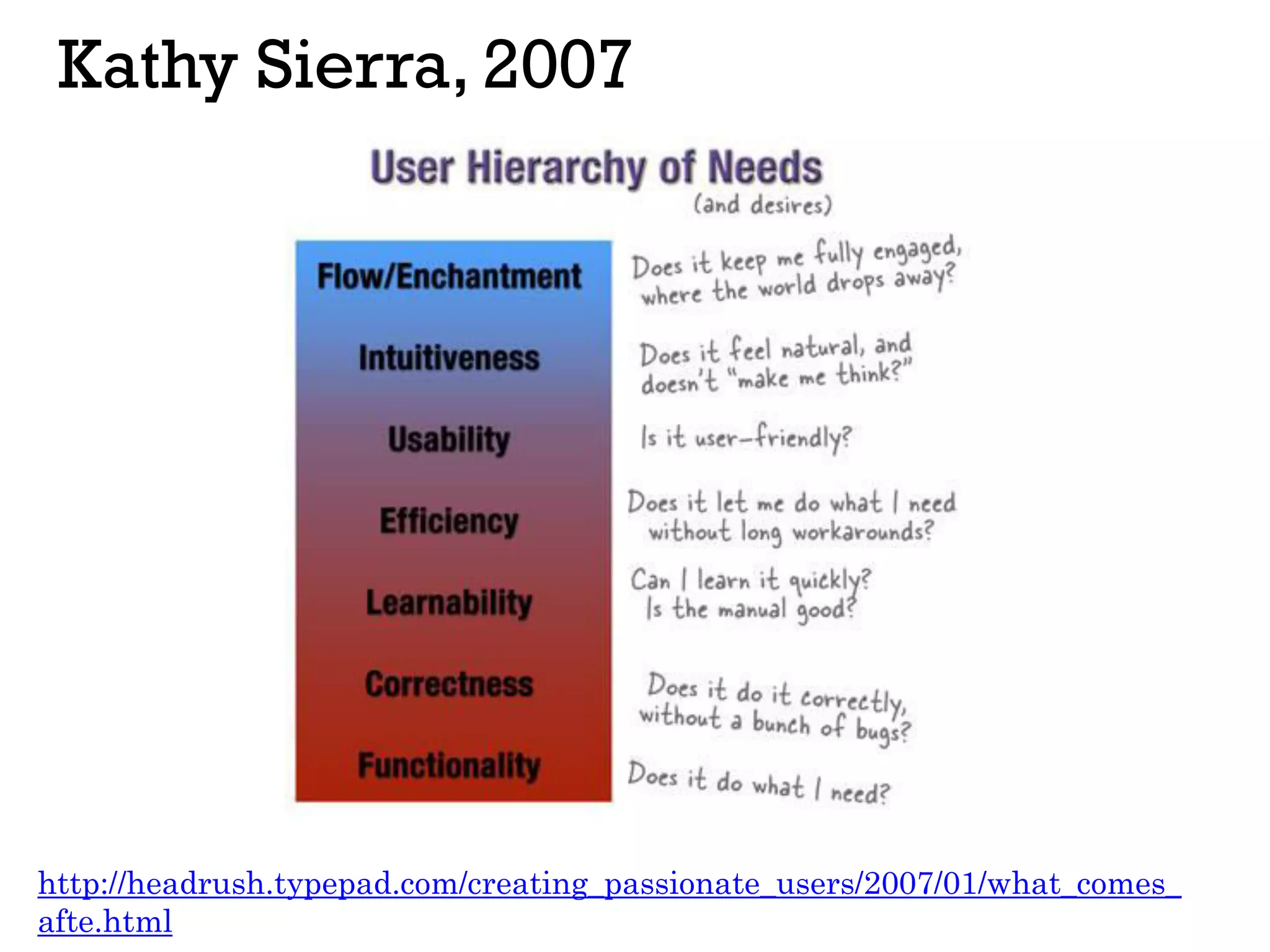 Kathy Sierra, 2007

User Hierarchy of Needs
(and desires)

Flow/Enchantment
Does it keep me fully engaged, where the world drops away?

Intuitiveness
Does it feel natural, and doesn't "make me think?"

Usability
Is it user-friendly?

Efficiency
Does it let me do what I need without long workarounds?

Learnability
Can I learn it quickly? Is the manual good?

Correctness
Does it do it correctly, without a bunch of bugs?

Functionality
Does it do what I need?

http://headrush.typepad.com/creating_passionate_users/2007/01/what_comes_afte.html